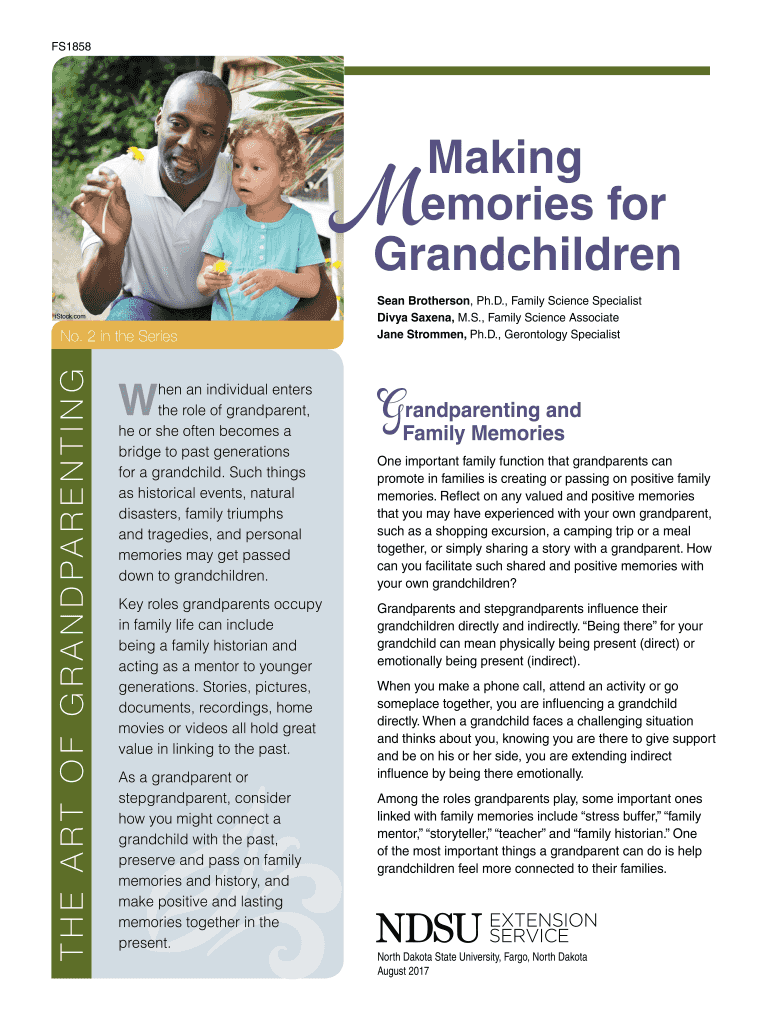 FS1858

iStock.com

Making Memories for Grandchildren

Sean Brotherson, Ph.D., Family Science Specialist
Divya Saxena, M.S., Family Science Associate
Jane Strommen, Ph.D., Gerontology Specialist

No. 2 in the Series

THE ART OF GRANDPARENTING

When an individual enters the role of grandparent, he or she often becomes a bridge to past generations for a grandchild. Such things as historical events, natural disasters, family triumphs and tragedies, and personal memories may get passed down to grandchildren.

Key roles grandparents occupy in family life can include being a family historian and acting as a mentor to younger generations. Stories, pictures, documents, recordings, home movies or videos all hold great value in linking to the past.

As a grandparent or stepgrandparent, consider how you might connect a grandchild with the past, preserve and pass on family memories and history, and make positive and lasting memories together in the present.

Grandparenting and Family Memories

One important family function that grandparents can promote in families is creating or passing on positive family memories. Reflect on any valued and positive memories that you may have experienced with your own grandparent, such as a shopping excursion, a camping trip or a meal together, or simply sharing a story with a grandparent. How can you facilitate such shared and positive memories with your own grandchildren?

Grandparents and stepgrandparents influence their grandchildren directly and indirectly. “Being there” for your grandchild can mean physically being present (direct) or emotionally being present (indirect).

When you make a phone call, attend an activity or go someplace together, you are influencing a grandchild directly. When a grandchild faces a challenging situation and thinks about you, knowing you are there to give support and be on his or her side, you are extending indirect influence by being there emotionally.

Among the roles grandparents play, some important ones linked with family memories include “stress buffer,” “family mentor,” “storyteller,” “teacher” and “family historian.” One of the most important things a grandparent can do is help grandchildren feel more connected to their families.

NDSU EXTENSION SERVICE

North Dakota State University, Fargo, North Dakota
August 2017